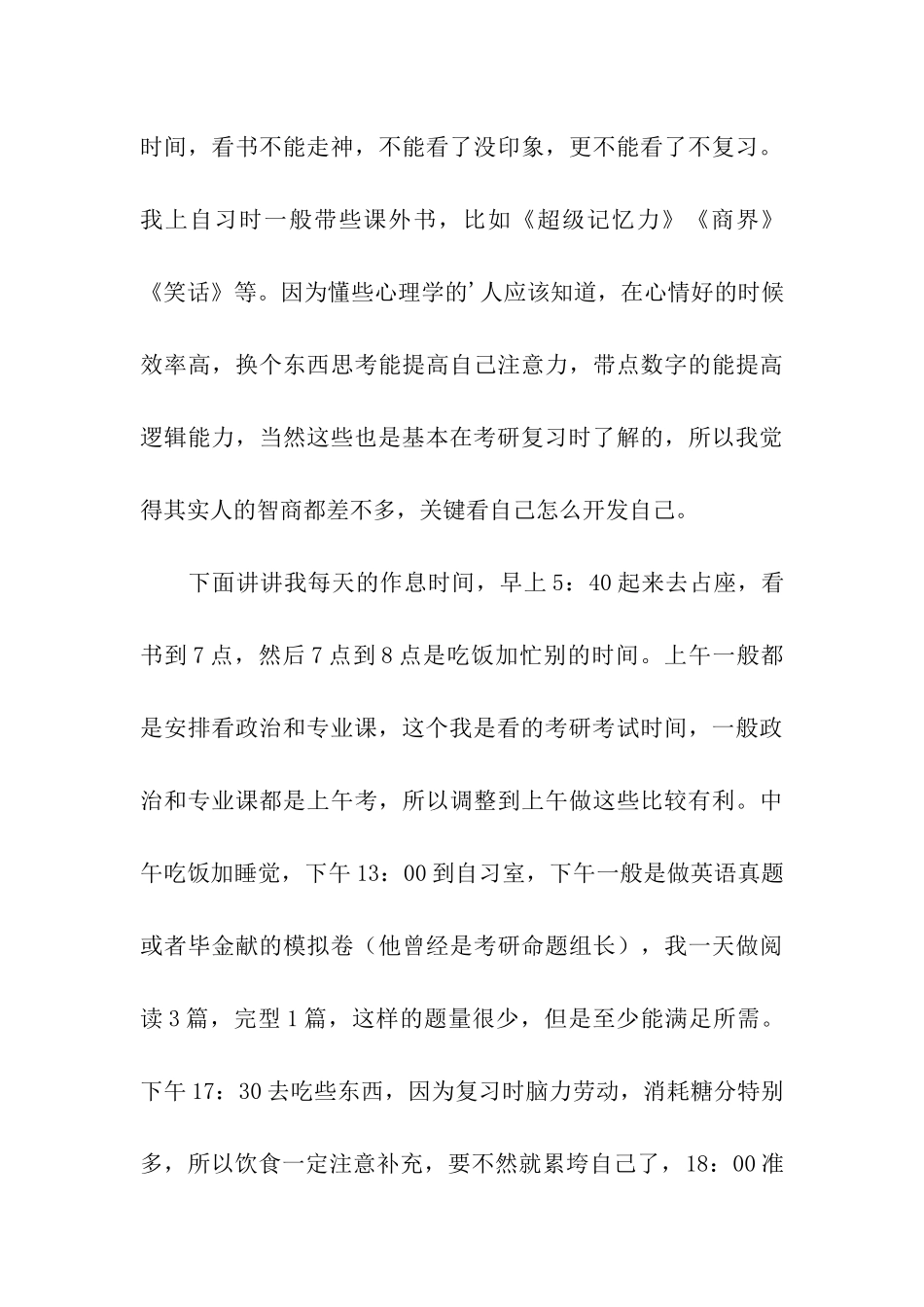 时间，看书不能走神，不能看了没印象，更不能看了不复习。我上自习时一般带些课外书，比如《超级记忆力》《商界》《笑话》等。因为懂些心理学的’人应该知道，在心情好的时候效率高，换个东西思考能提高自己注意力，带点数字的能提高逻辑能力，当然这些也是基本在考研复习时了解的，所以我觉得其实人的智商都差不多，关键看自己怎么开发自己。

下面讲讲我每天的作息时间，早上5：40起来去占座，看书到7点，然后7点到8点是吃饭加忙别的时间。上午一般都是安排看政治和专业课，这个我是看的考研考试时间，一般政治和专业课都是上午考，所以调整到上午做这些比较有利。中午吃饭加睡觉，下午13：00到自习室，下午一般是做英语真题或者毕金献的模拟卷（他曾经是考研命题组长），我一天做阅读3篇，完型1篇，这样的题量很少，但是至少能满足所需。下午17：30去吃些东西，因为复习时脑力劳动，消耗糖分特别多，所以饮食一定注意补充，要不然就累垮自己了，18：00准